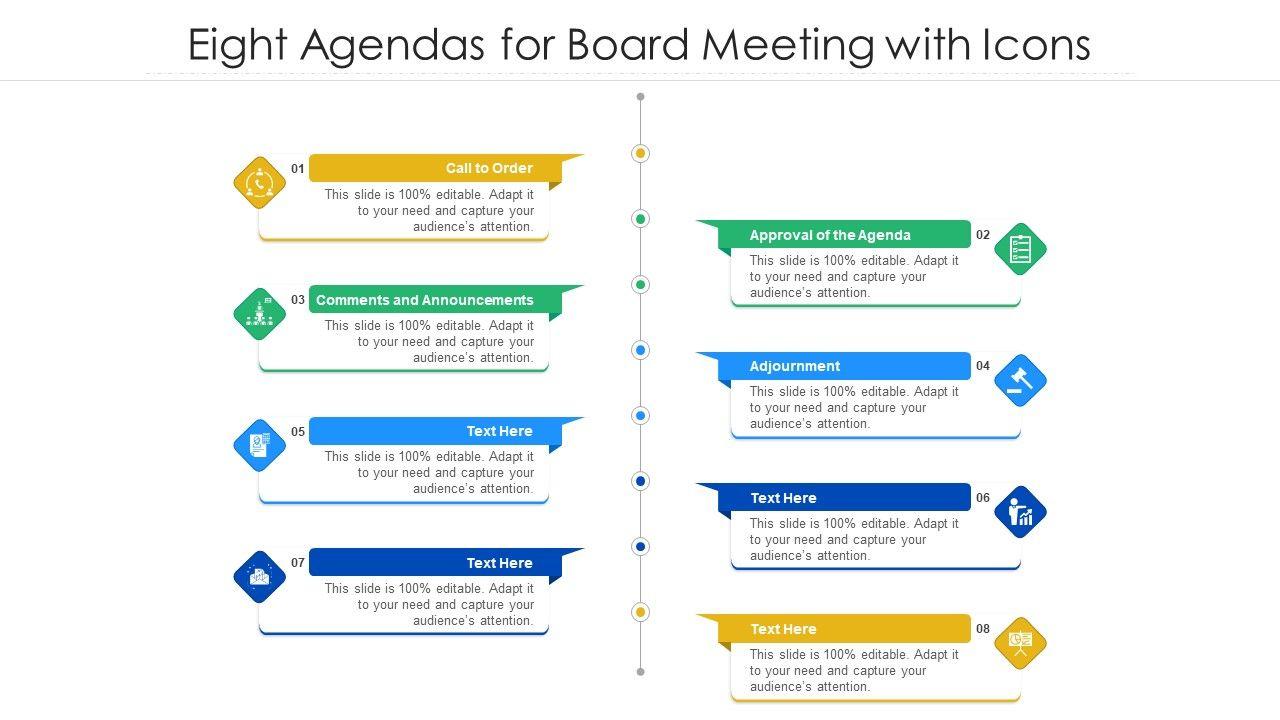 Eight Agendas for Board Meeting with Icons

01
Call to Order
This slide is 100% editable. Adapt it to your need and capture your audience's attention.

03
Comments and Announcements
This slide is 100% editable. Adapt it to your need and capture your audience's attention.

05
Text Here
This slide is 100% editable. Adapt it to your need and capture your audience's attention.

07
Text Here
This slide is 100% editable. Adapt it to your need and capture your audience's attention.

Approval of the Agenda
02
This slide is 100% editable. Adapt it to your need and capture your audience's attention.

Adjournment
04
This slide is 100% editable. Adapt it to your need and capture your audience's attention.

Text Here
06
This slide is 100% editable. Adapt it to your need and capture your audience's attention.

Text Here
08
This slide is 100% editable. Adapt it to your need and capture your audience's attention.